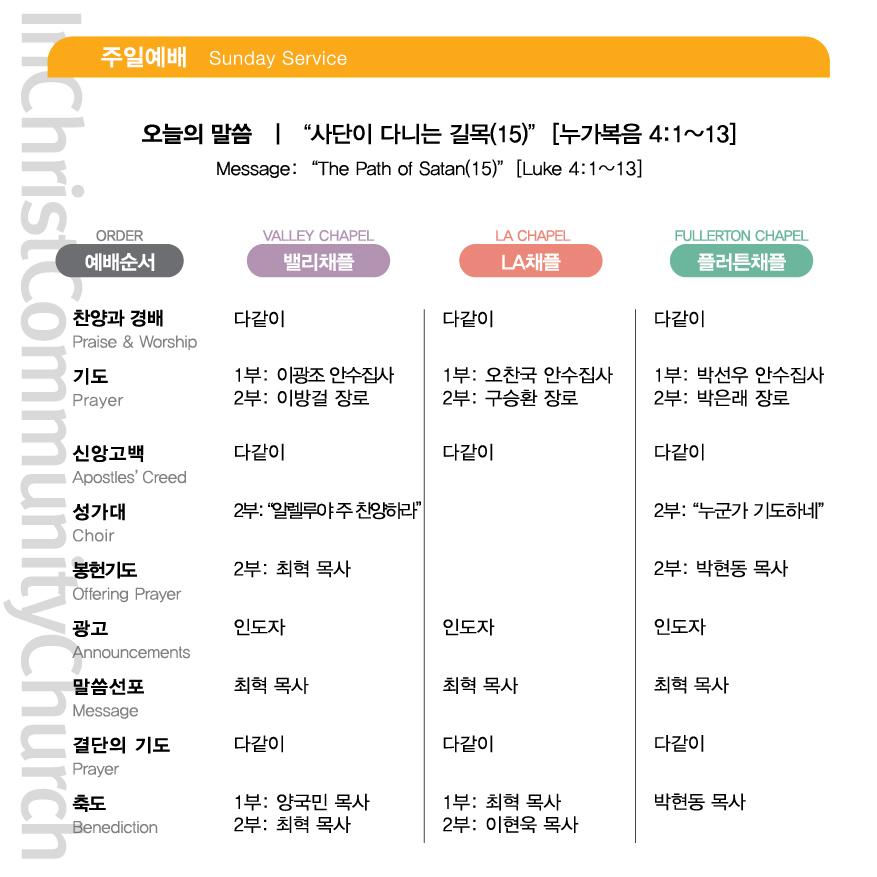 InChristCommunityChurch

주일예배 Sunday Service

오늘의 말씀 | "사단이 다니는 길목(15)" [누가복음 4:1~13]
Message: "The Path of Satan(15)" [Luke 4:1~13]

| ORDER 예배순서 | VALLEY CHAPEL 밸리채플 | LA CHAPEL LA채플 | FULLERTON CHAPEL 플러튼채플 |
|---|---|---|---|
| 찬양과 경배 Praise & Worship | 다같이 | 다같이 | 다같이 |
| 기도 Prayer | 1부: 이광조 안수집사 2부: 이방걸 장로 | 1부: 오찬국 안수집사 2부: 구승환 장로 | 1부: 박선우 안수집사 2부: 박은래 장로 |
| 신앙고백 Apostles' Creed | 다같이 | 다같이 | 다같이 |
| 성가대 Choir | 2부: "알렐루야 주 찬양하라" | | 2부: "누군가 기도하네" |
| 봉헌기도 Offering Prayer | 2부: 최혁 목사 | | 2부: 박현동 목사 |
| 광고 Announcements | 인도자 | 인도자 | 인도자 |
| 말씀선포 Message | 최혁 목사 | 최혁 목사 | 최혁 목사 |
| 결단의 기도 Prayer | 다같이 | 다같이 | 다같이 |
| 축도 Benediction | 1부: 양국민 목사 2부: 최혁 목사 | 1부: 최혁 목사 2부: 이현욱 목사 | 박현동 목사 |